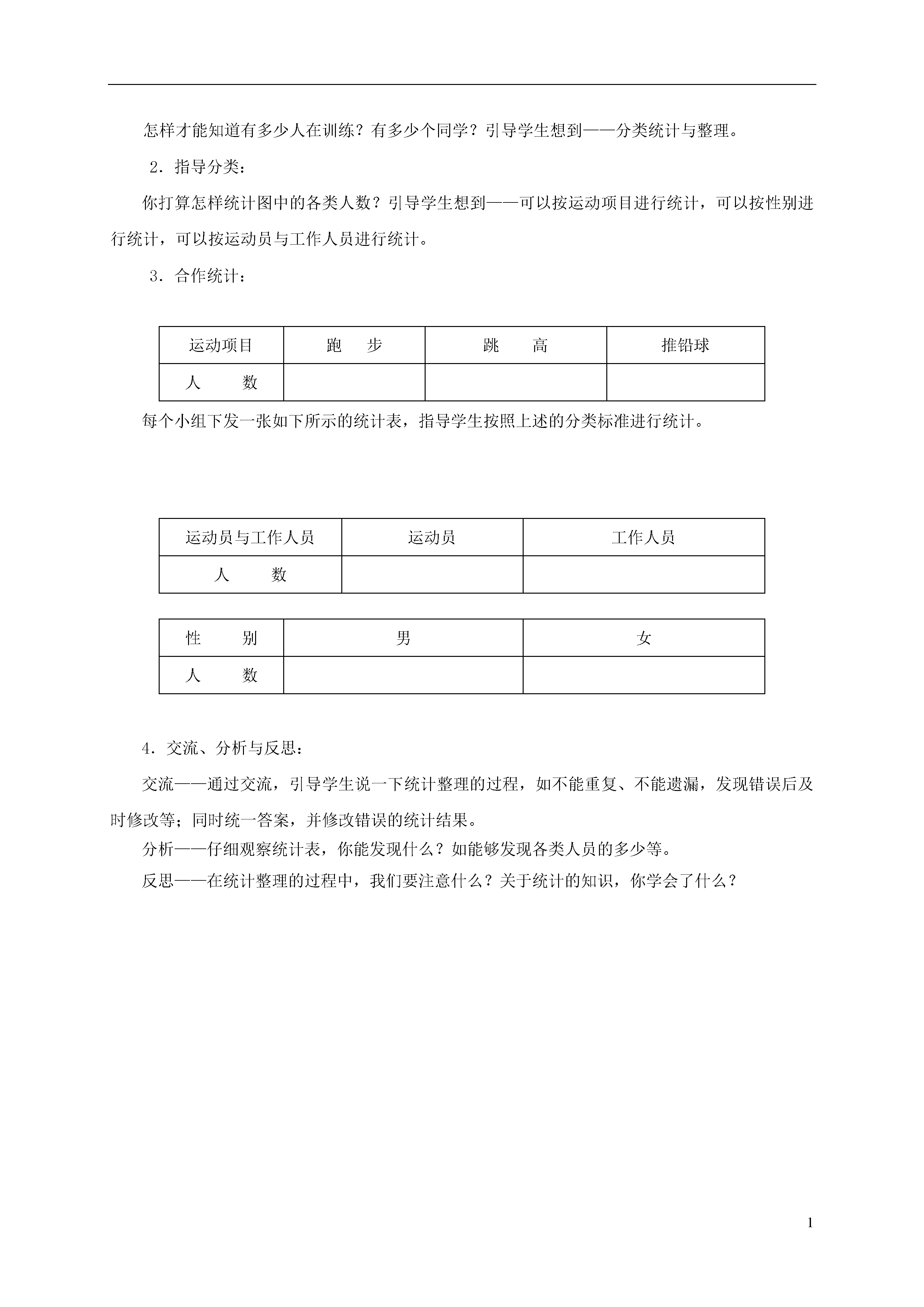 怎样才能知道有多少人在训练？有多少个同学？引导学生想到——分类统计与整理。

2．指导分类：

你打算怎样统计图中的各类人数？引导学生想到——可以按运动项目进行统计，可以按性别进行统计，可以按运动员与工作人员进行统计。

3．合作统计：

| 运动项目 | 跑　步 | 跳　高 | 推铅球 |
|---|---|---|---|
| 人　数 | | | |

每个小组下发一张如下所示的统计表，指导学生按照上述的分类标准进行统计。

| 运动员与工作人员 | 运动员 | 工作人员 |
|---|---|---|
| 人　数 | | |

| 性　别 | 男 | 女 |
|---|---|---|
| 人　数 | | |

4．交流、分析与反思：

交流——通过交流，引导学生说一下统计整理的过程，如不能重复、不能遗漏，发现错误后及时修改等；同时统一答案，并修改错误的统计结果。

分析——仔细观察统计表，你能发现什么？如能够发现各类人员的多少等。

反思——在统计整理的过程中，我们要注意什么？关于统计的知识，你学会了什么？

1